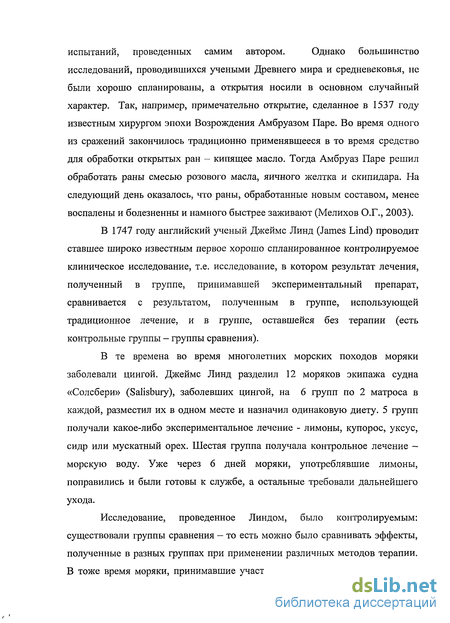 испытаний, проведенных самим автором. Однако большинство исследований, проводившихся учеными Древнего мира и средневековья, не были хорошо спланированы, а открытия носили в основном случайный характер. Так, например, примечательно открытие, сделанное в 1537 году известным хирургом эпохи Возрождения Амбруазом Паре. Во время одного из сражений закончилось традиционно применявшееся в то время средство для обработки открытых ран – кипящее масло. Тогда Амбруаз Паре решил обработать раны смесью розового масла, яичного желтка и скипидара. На следующий день оказалось, что раны, обработанные новым составом, менее воспалены и болезненны и намного быстрее заживают (Мелихов О.Г., 2003).

В 1747 году английский ученый Джеймс Линд (James Lind) проводит ставшее широко известным первое хорошо спланированное контролируемое клиническое исследование, т.е. исследование, в котором результат лечения, полученный в группе, принимавшей экспериментальный препарат, сравнивается с результатом, полученным в группе, использующей традиционное лечение, и в группе, оставшейся без терапии (есть контрольные группы – группы сравнения).

В те времена во время многолетних морских походов моряки заболевали цингой. Джеймс Линд разделил 12 моряков экипажа судна «Солсбери» (Salisbury), заболевших цингой, на 6 групп по 2 матроса в каждой, разместил их в одном месте и назначил одинаковую диету. 5 групп получали какое-либо экспериментальное лечение - лимоны, купорос, уксус, сидр или мускатный орех. Шестая группа получала контрольное лечение – морскую воду. Уже через 6 дней моряки, употреблявшие лимоны, поправились и были готовы к службе, а остальные требовали дальнейшего ухода.

Исследование, проведенное Линдом, было контролируемым: существовали группы сравнения – то есть можно было сравнивать эффекты, полученные в разных группах при применении различных методов терапии. В тоже время моряки, принимавшие участ

dsLib.net
библиотека диссертаций